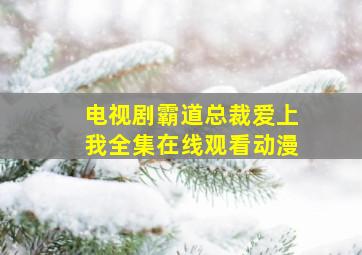 电视剧霸道总裁爱上我全集在线观看动漫